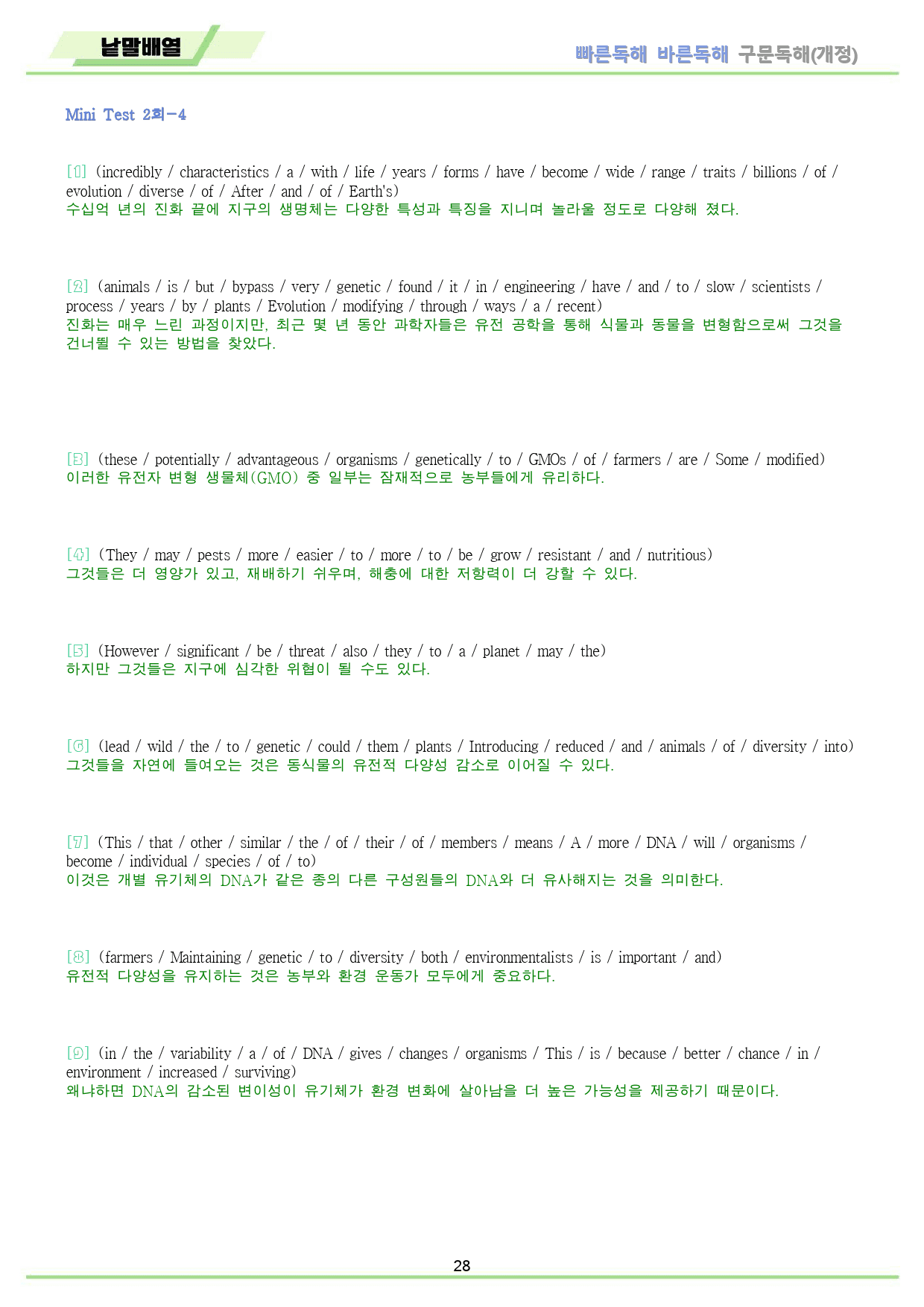 낱말배열

빠른독해 바른독해 구문독해(개정)

Mini Test 2회-4

[1] (incredibly / characteristics / a / with / life / years / forms / have / become / wide / range / traits / billions / of / evolution / diverse / of / After / and / of / Earth's)
수십억 년의 진화 끝에 지구의 생명체는 다양한 특성과 특징을 지니며 놀라울 정도로 다양해 졌다.

[2] (animals / is / but / bypass / very / genetic / found / it / in / engineering / have / and / to / slow / scientists / process / years / by / plants / Evolution / modifying / through / ways / a / recent)
진화는 매우 느린 과정이지만, 최근 몇 년 동안 과학자들은 유전 공학을 통해 식물과 동물을 변형함으로써 그것을 건너뛸 수 있는 방법을 찾았다.

[3] (these / potentially / advantageous / organisms / genetically / to / GMOs / of / farmers / are / Some / modified)
이러한 유전자 변형 생물체(GMO) 중 일부는 잠재적으로 농부들에게 유리하다.

[4] (They / may / pests / more / easier / to / more / to / be / grow / resistant / and / nutritious)
그것들은 더 영양가 있고, 재배하기 쉬우며, 해충에 대한 저항력이 더 강할 수 있다.

[5] (However / significant / be / threat / also / they / to / a / planet / may / the)
하지만 그것들은 지구에 심각한 위협이 될 수도 있다.

[6] (lead / wild / the / to / genetic / could / them / plants / Introducing / reduced / and / animals / of / diversity / into)
그것들을 자연에 들여오는 것은 동식물의 유전적 다양성 감소로 이어질 수 있다.

[7] (This / that / other / similar / the / of / their / of / members / means / A / more / DNA / will / organisms / become / individual / species / of / to)
이것은 개별 유기체의 DNA가 같은 종의 다른 구성원들의 DNA와 더 유사해지는 것을 의미한다.

[8] (farmers / Maintaining / genetic / to / diversity / both / environmentalists / is / important / and)
유전적 다양성을 유지하는 것은 농부와 환경 운동가 모두에게 중요하다.

[9] (in / the / variability / a / of / DNA / gives / changes / organisms / This / is / because / better / chance / in / environment / increased / surviving)
왜냐하면 DNA의 감소된 변이성이 유기체가 환경 변화에 살아남을 더 높은 가능성을 제공하기 때문이다.

28